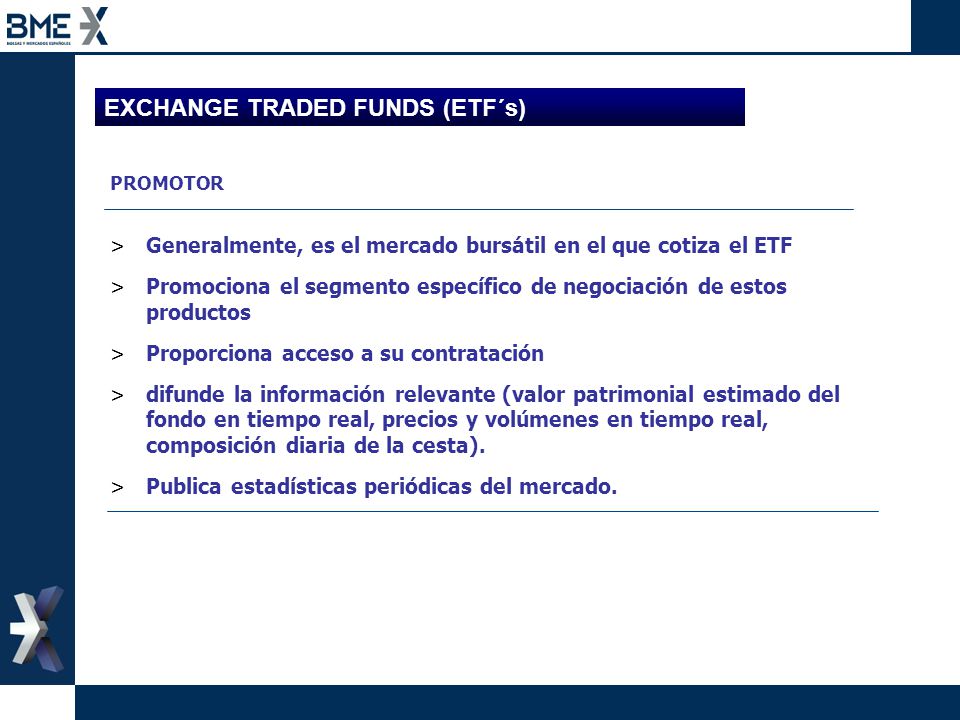 BME
BOLSAS Y MERCADOS ESPAÑOLES

EXCHANGE TRADED FUNDS (ETF´s)

PROMOTOR

> Generalmente, es el mercado bursátil en el que cotiza el ETF

> Promociona el segmento específico de negociación de estos productos

> Proporciona acceso a su contratación

> difunde la información relevante (valor patrimonial estimado del fondo en tiempo real, precios y volúmenes en tiempo real, composición diaria de la cesta).

> Publica estadísticas periódicas del mercado.